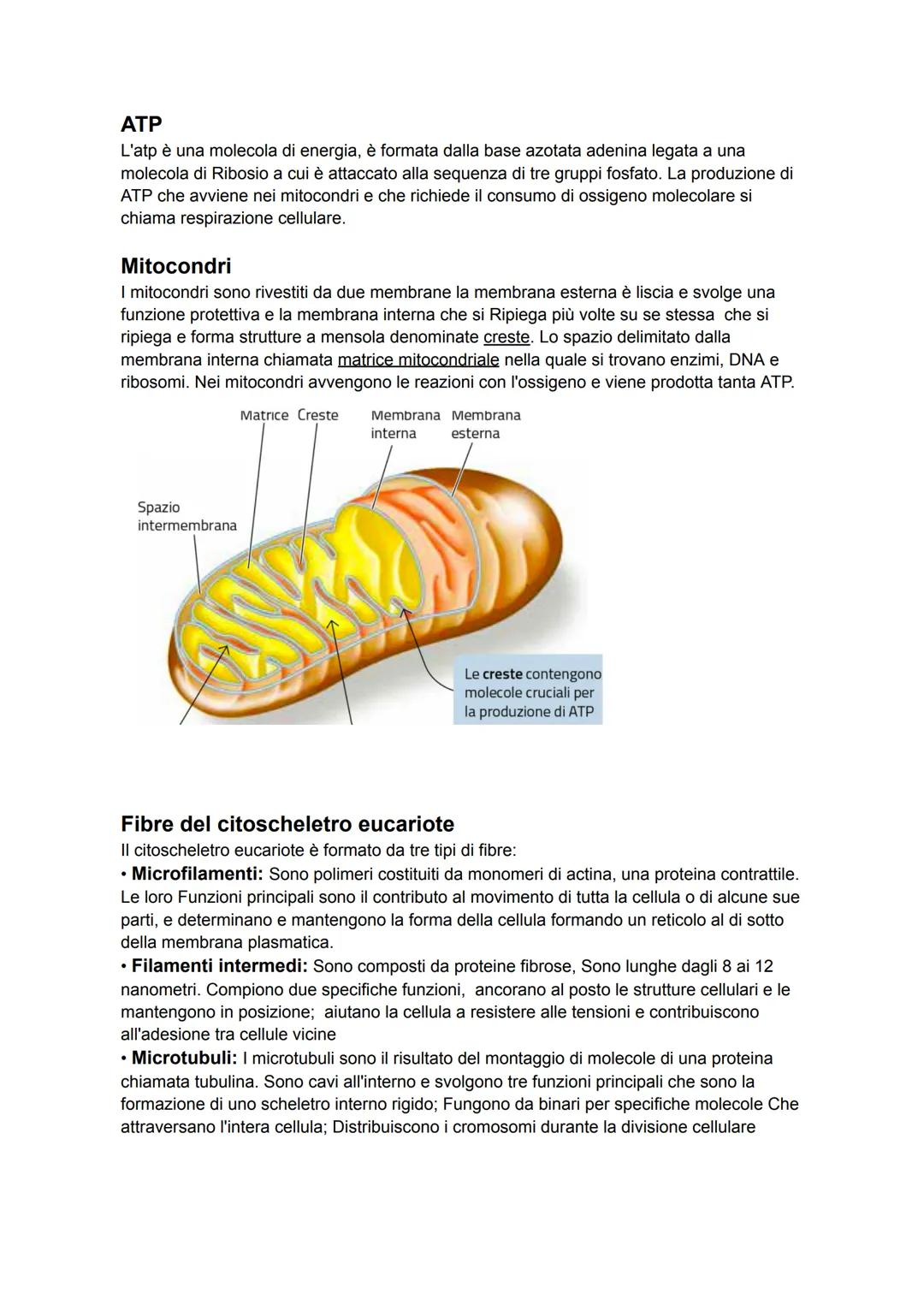 ATP
L'atp è una molecola di energia, è formata dalla base azotata adenina legata a una molecola di Ribosio a cui è attaccato alla sequenza di tre gruppi fosfato. La produzione di ATP che avviene nei mitocondri e che richiede il consumo di ossigeno molecolare si chiama respirazione cellulare.

Mitocondri
I mitocondri sono rivestiti da due membrane la membrana esterna è liscia e svolge una funzione protettiva e la membrana interna che si Ripiega più volte su se stessa che si ripiega e forma strutture a mensola denominate creste. Lo spazio delimitato dalla membrana interna chiamata matrice mitocondriale nella quale si trovano enzimi, DNA e ribosomi. Nei mitocondri avvengono le reazioni con l'ossigeno e viene prodotta tanta ATP.

Matrice Creste Membrana interna Membrana esterna
Spazio intermembrana
Le creste contengono molecole cruciali per la produzione di ATP

Fibre del citoscheletro eucariote
Il citoscheletro eucariote è formato da tre tipi di fibre:
• Microfilamenti: Sono polimeri costituiti da monomeri di actina, una proteina contrattile. Le loro Funzioni principali sono il contributo al movimento di tutta la cellula o di alcune sue parti, e determinano e mantengono la forma della cellula formando un reticolo al di sotto della membrana plasmatica.
• Filamenti intermedi: Sono composti da proteine fibrose, Sono lunghe dagli 8 ai 12 nanometri. Compiono due specifiche funzioni, ancorano al posto le strutture cellulari e le mantengono in posizione; aiutano la cellula a resistere alle tensioni e contribuiscono all'adesione tra cellule vicine
• Microtubuli: I microtubuli sono il risultato del montaggio di molecole di una proteina chiamata tubulina. Sono cavi all'interno e svolgono tre funzioni principali che sono la formazione di uno scheletro interno rigido; Fungono da binari per specifiche molecole Che attraversano l'intera cellula; Distribuiscono i cromosomi durante la divisione cellulare